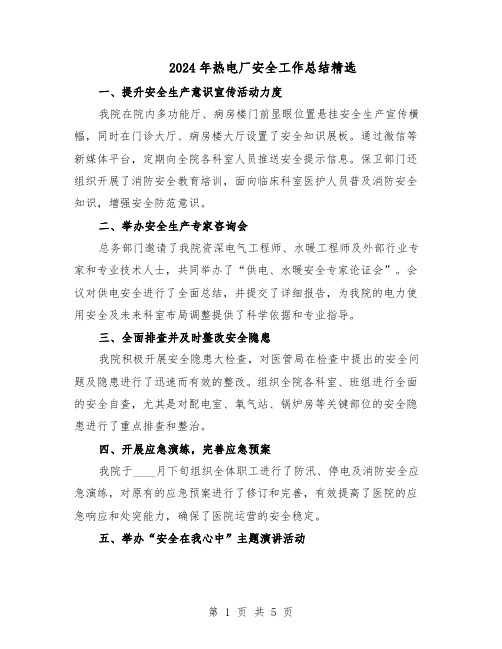 2024年热电厂安全工作总结精选

一、提升安全生产意识宣传活动力度

我院在院内多功能厅、病房楼门前显眼位置悬挂安全生产宣传横幅，同时在门诊大厅、病房楼大厅设置了安全知识展板。通过微信等新媒体平台，定期向全院各科室人员推送安全提示信息。保卫部门还组织开展了消防安全教育培训，面向临床科室医护人员普及消防安全知识，增强安全防范意识。

二、举办安全生产专家咨询会

总务部门邀请了我院资深电气工程师、水暖工程师及外部行业专家和专业技术人士，共同举办了“供电、水暖安全专家论证会”。会议对供电安全进行了全面总结，并提交了详细报告，为我院的电力使用安全及未来科室布局调整提供了科学依据和专业指导。

三、全面排查并及时整改安全隐患

我院积极开展安全隐患大检查，对医管局在检查中提出的安全问题及隐患进行了迅速而有效的整改。组织全院各科室、班组进行全面的安全自查，尤其是对配电室、氧气站、锅炉房等关键部位的安全隐患进行了重点排查和整治。

四、开展应急演练，完善应急预案

我院于____月下旬组织全体职工进行了防汛、停电及消防安全应急演练，对原有的应急预案进行了修订和完善，有效提高了医院的应急响应和处突能力，确保了医院运营的安全稳定。

五、举办“安全在我心中”主题演讲活动

第 1 页 共 5 页